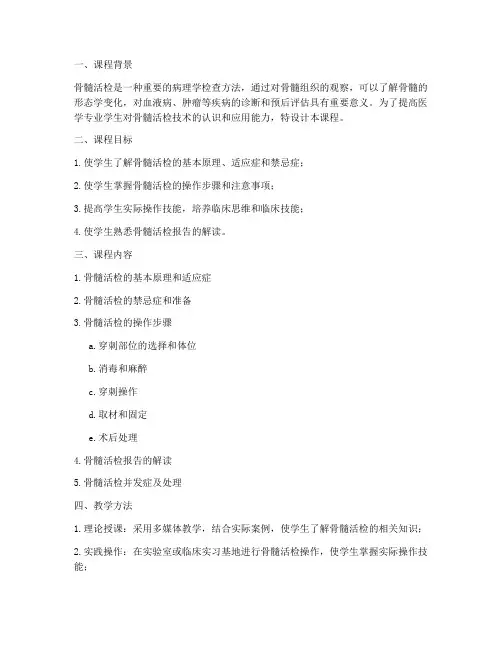 一、课程背景

骨髓活检是一种重要的病理学检查方法，通过对骨髓组织的观察，可以了解骨髓的形态学变化，对血液病、肿瘤等疾病的诊断和预后评估具有重要意义。为了提高医学专业学生对骨髓活检技术的认识和应用能力，特设计本课程。

二、课程目标

1. 使学生了解骨髓活检的基本原理、适应症和禁忌症；

2. 使学生掌握骨髓活检的操作步骤和注意事项；

3. 提高学生实际操作技能，培养临床思维和临床技能；

4. 使学生熟悉骨髓活检报告的解读。

三、课程内容

1. 骨髓活检的基本原理和适应症

2. 骨髓活检的禁忌症和准备

3. 骨髓活检的操作步骤

a. 穿刺部位的选择和体位

b. 消毒和麻醉

c. 穿刺操作

d. 取材和固定

e. 术后处理

4. 骨髓活检报告的解读

5. 骨髓活检并发症及处理

四、教学方法

1. 理论授课：采用多媒体教学，结合实际案例，使学生了解骨髓活检的相关知识；

2. 实践操作：在实验室或临床实习基地进行骨髓活检操作，使学生掌握实际操作技能；